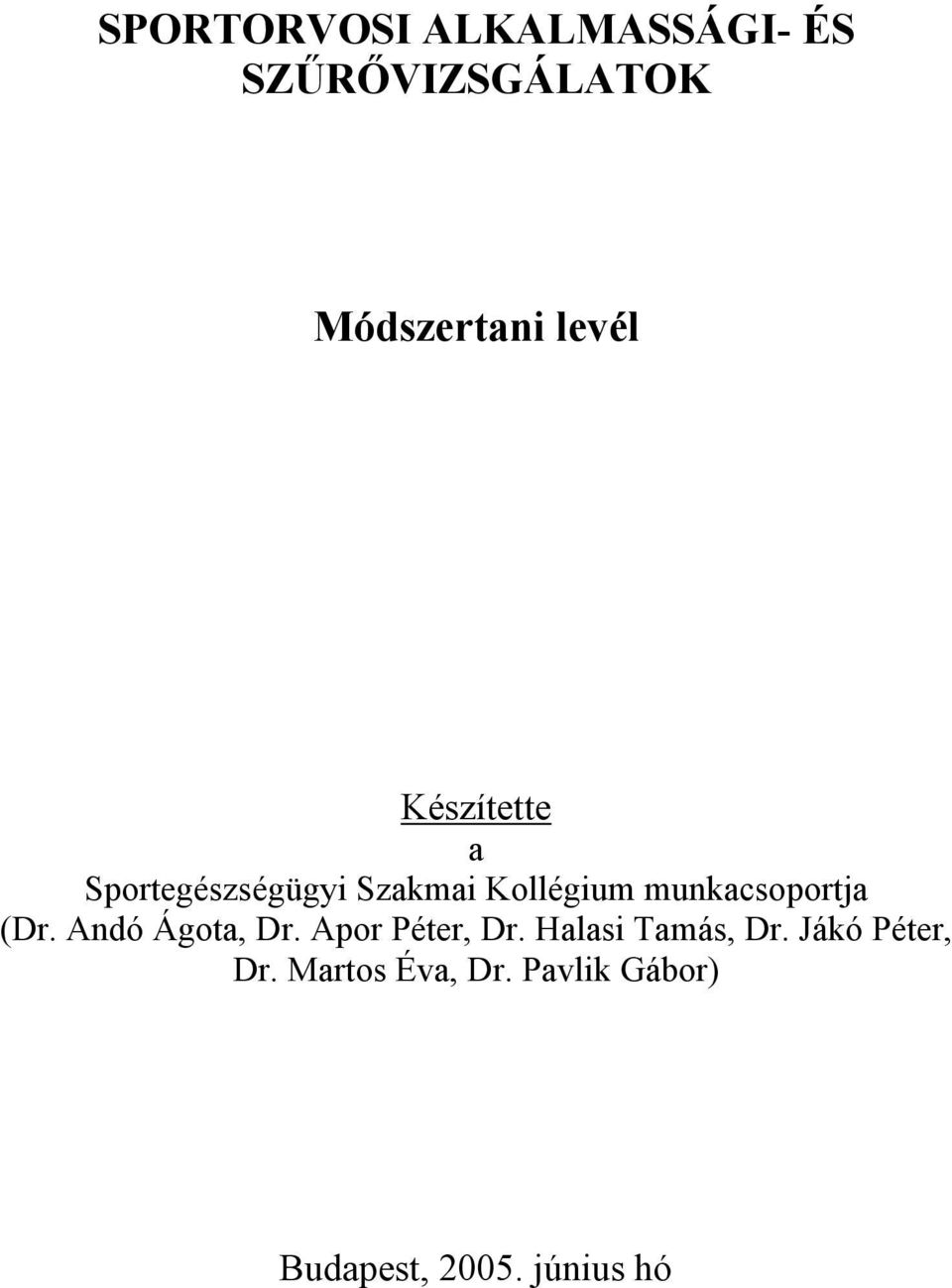 SPORTORVOSI ALKALMASSÁGI- ÉS SZŰRŐVIZSGÁLATOK

Módszertani levél

Készítette
a
Sportegészségügyi Szakmai Kollégium munkacsoportja
(Dr. Andó Ágota, Dr. Apor Péter, Dr. Halasi Tamás, Dr. Jákó Péter, Dr. Martos Éva, Dr. Pavlik Gábor)

Budapest, 2005. június hó